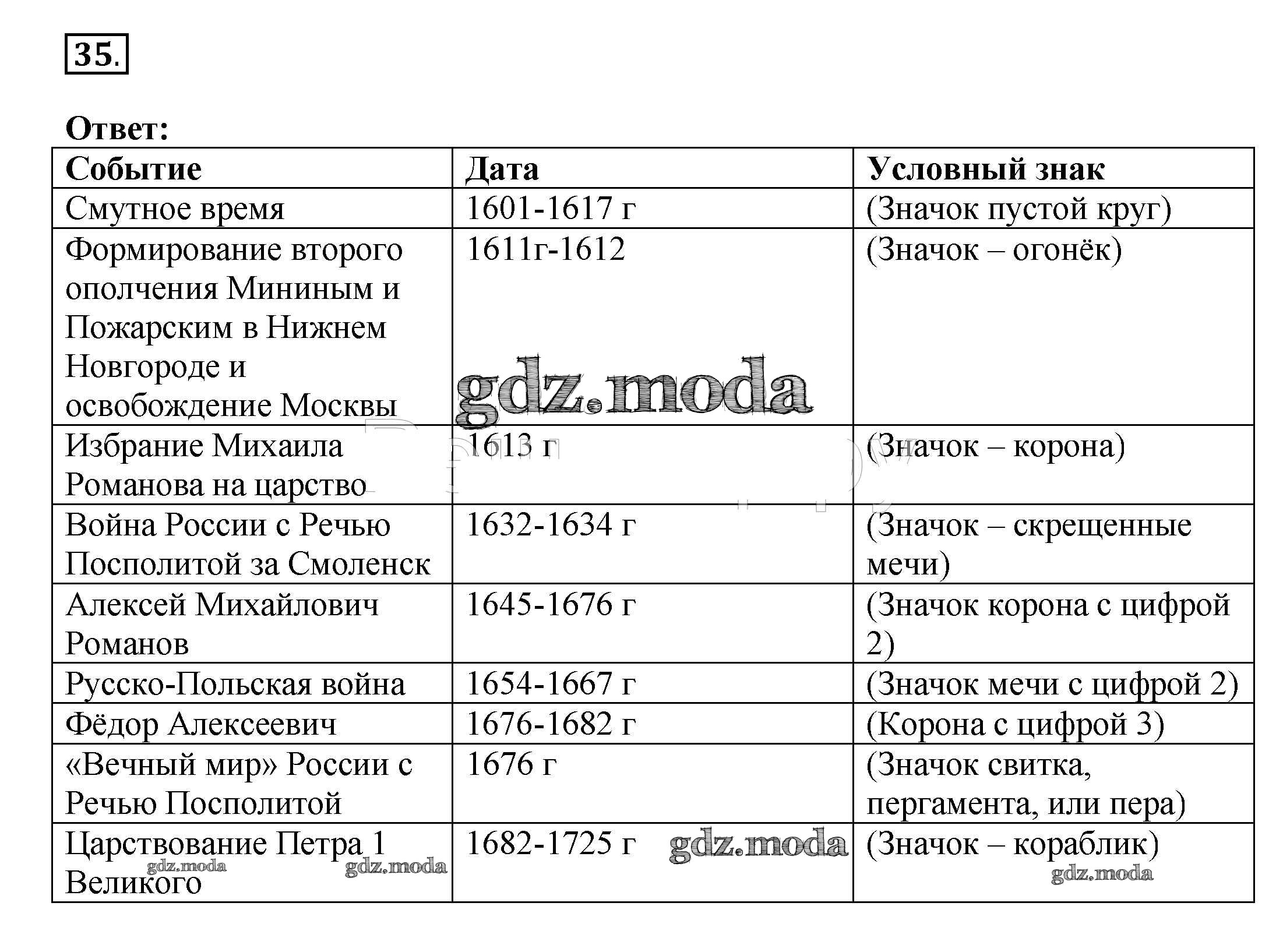 35.

Ответ:

| Событие | Дата | Условный знак |
|---|---|---|
| Смутное время | 1601-1617 г | (Значок пустой круг) |
| Формирование второго ополчения Мининым и Пожарским в Нижнем Новгороде и освобождение Москвы | 1611г-1612 | (Значок – огонёк) |
| Избрание Михаила Романова на царство | 1613 г | (Значок – корона) |
| Война России с Речью Посполитой за Смоленск | 1632-1634 г | (Значок – скрещенные мечи) |
| Алексей Михайлович Романов | 1645-1676 г | (Значок корона с цифрой 2) |
| Русско-Польская война | 1654-1667 г | (Значок мечи с цифрой 2) |
| Фёдор Алексеевич | 1676-1682 г | (Корона с цифрой 3) |
| «Вечный мир» России с Речью Посполитой | 1676 г | (Значок свитка, пергамента, или пера) |
| Царствование Петра 1 Великого | 1682-1725 г | (Значок – кораблик) |

gdz.moda gdz.moda gdz.moda gdz.moda gdz.moda